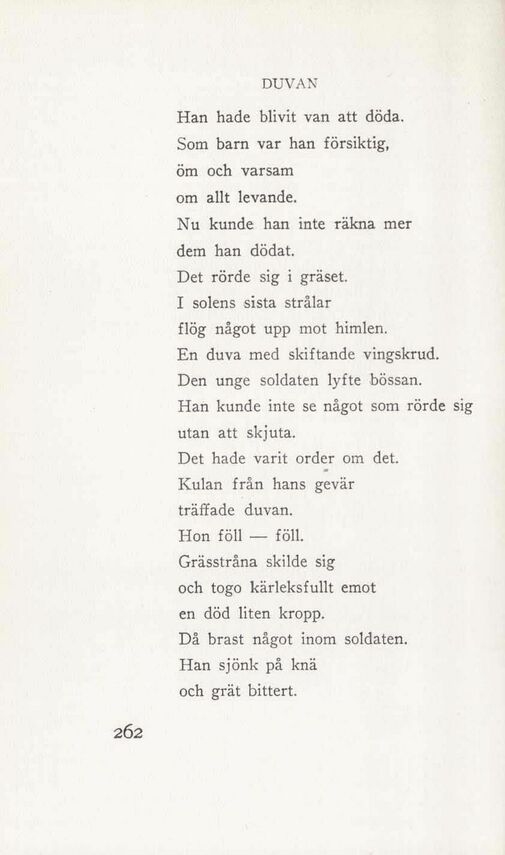 DUVAN

Han hade blivit van att döda.
Som barn var han försiktig,
öm och varsam
om allt levande.
Nu kunde han inte räkna mer
dem han dödat.
Det rörde sig i gräset.
I solens sista strålar
flög något upp mot himlen.
En duva med skiftande vingskrud.
Den unge soldaten lyfte bössan.
Han kunde inte se något som rörde sig
utan att skjuta.
Det hade varit order om det.
Kulan från hans gevär
träffade duvan.
Hon föll — föll.
Grässtråna skilde sig
och togo kärleksfullt emot
en död liten kropp.
Då brast något inom soldaten.
Han sjönk på knä
och grät bittert.

262